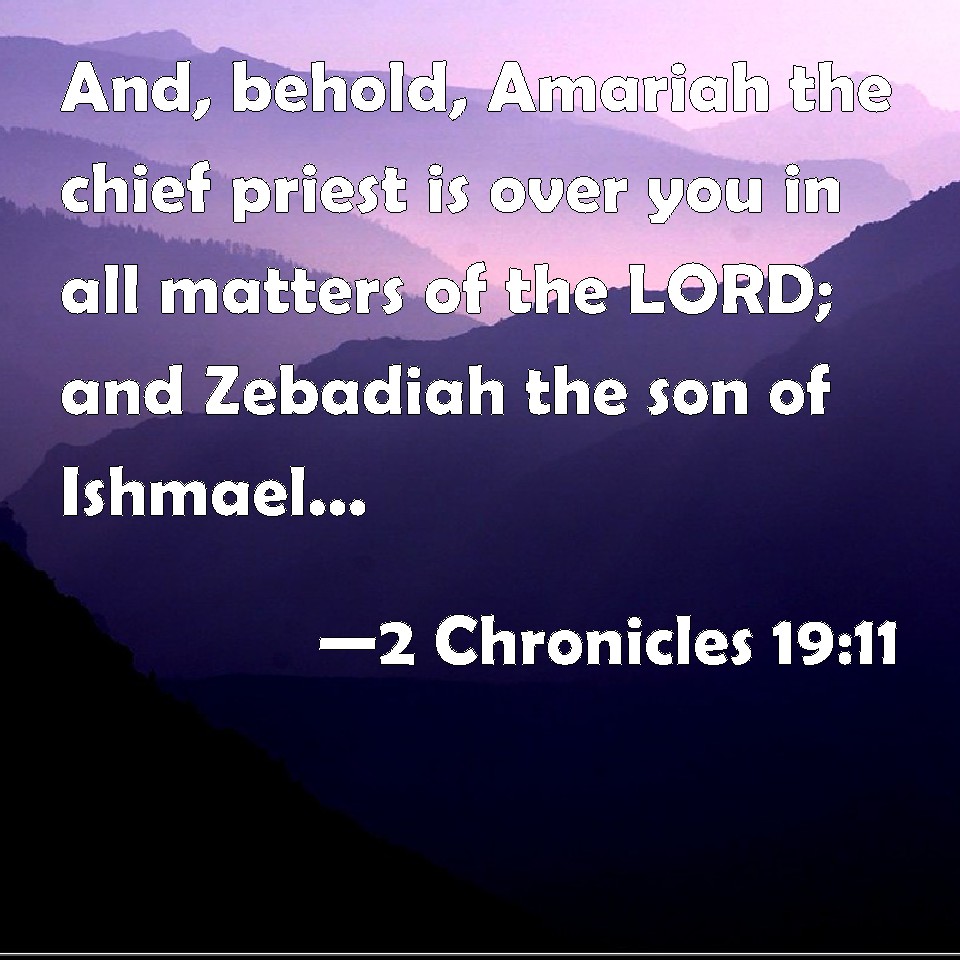 And, behold, Amariah the chief priest is over you in all matters of the LORD; and Zebadiah the son of Ishmael...

—2 Chronicles 19:11